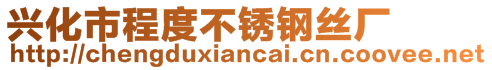 兴化市程度不锈钢丝厂
http://chengduxiancai.cn.coovee.net